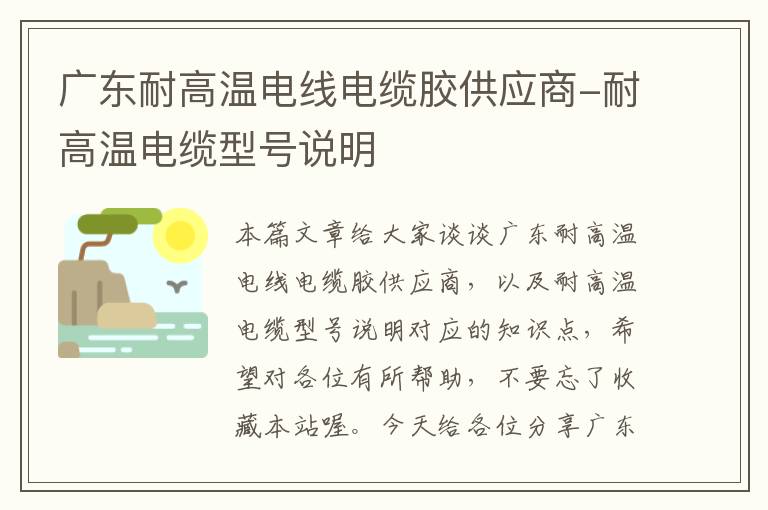 广东耐高温电线电缆胶供应商-耐高温电缆型号说明

本篇文章给大家谈谈广东耐高温电线电缆胶供应商，以及耐高温电缆型号说明对应的知识点，希望对各位有所帮助，不要忘了收藏本站喔。今天给各位分享广东